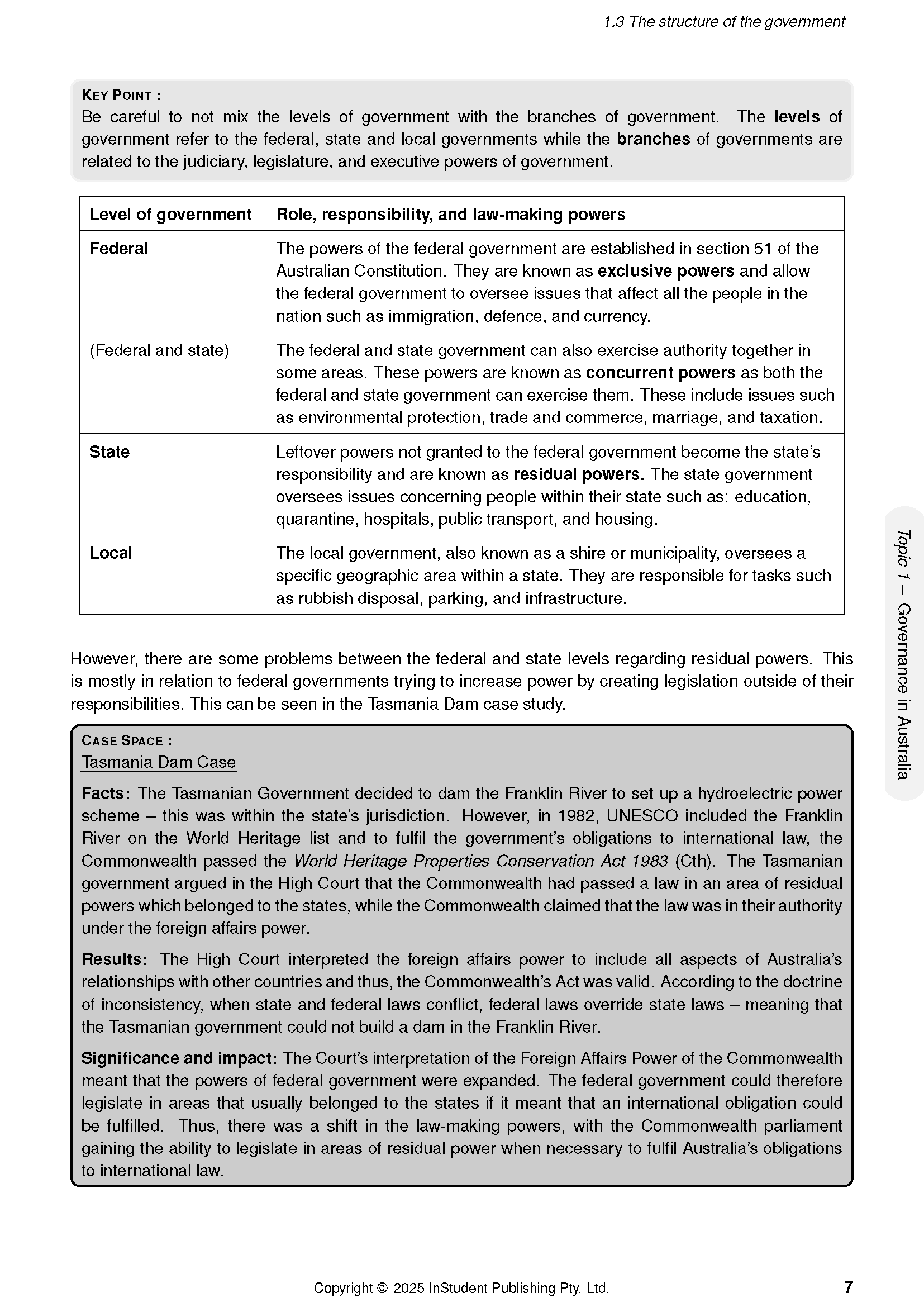 1.3 The structure of the government

KEY POINT :
Be careful to not mix the levels of government with the branches of government. The levels of government refer to the federal, state and local governments while the branches of governments are related to the judiciary, legislature, and executive powers of government.

| Level of government | Role, responsibility, and law-making powers |
|---|---|
| Federal | The powers of the federal government are established in section 51 of the Australian Constitution. They are known as exclusive powers and allow the federal government to oversee issues that affect all the people in the nation such as immigration, defence, and currency. |
| (Federal and state) | The federal and state government can also exercise authority together in some areas. These powers are known as concurrent powers as both the federal and state government can exercise them. These include issues such as environmental protection, trade and commerce, marriage, and taxation. |
| State | Leftover powers not granted to the federal government become the state's responsibility and are known as residual powers. The state government oversees issues concerning people within their state such as: education, quarantine, hospitals, public transport, and housing. |
| Local | The local government, also known as a shire or municipality, oversees a specific geographic area within a state. They are responsible for tasks such as rubbish disposal, parking, and infrastructure. |

However, there are some problems between the federal and state levels regarding residual powers. This is mostly in relation to federal governments trying to increase power by creating legislation outside of their responsibilities. This can be seen in the Tasmania Dam case study.

CASE SPACE :
Tasmania Dam Case

Facts: The Tasmanian Government decided to dam the Franklin River to set up a hydroelectric power scheme – this was within the state's jurisdiction. However, in 1982, UNESCO included the Franklin River on the World Heritage list and to fulfil the government's obligations to international law, the Commonwealth passed the World Heritage Properties Conservation Act 1983 (Cth). The Tasmanian government argued in the High Court that the Commonwealth had passed a law in an area of residual powers which belonged to the states, while the Commonwealth claimed that the law was in their authority under the foreign affairs power.

Results: The High Court interpreted the foreign affairs power to include all aspects of Australia's relationships with other countries and thus, the Commonwealth's Act was valid. According to the doctrine of inconsistency, when state and federal laws conflict, federal laws override state laws – meaning that the Tasmanian government could not build a dam in the Franklin River.

Significance and impact: The Court's interpretation of the Foreign Affairs Power of the Commonwealth meant that the powers of federal government were expanded. The federal government could therefore legislate in areas that usually belonged to the states if it meant that an international obligation could be fulfilled. Thus, there was a shift in the law-making powers, with the Commonwealth parliament gaining the ability to legislate in areas of residual power when necessary to fulfil Australia's obligations to international law.

Topic 1 – Governance in Australia

Copyright © 2025 InStudent Publishing Pty. Ltd.

7